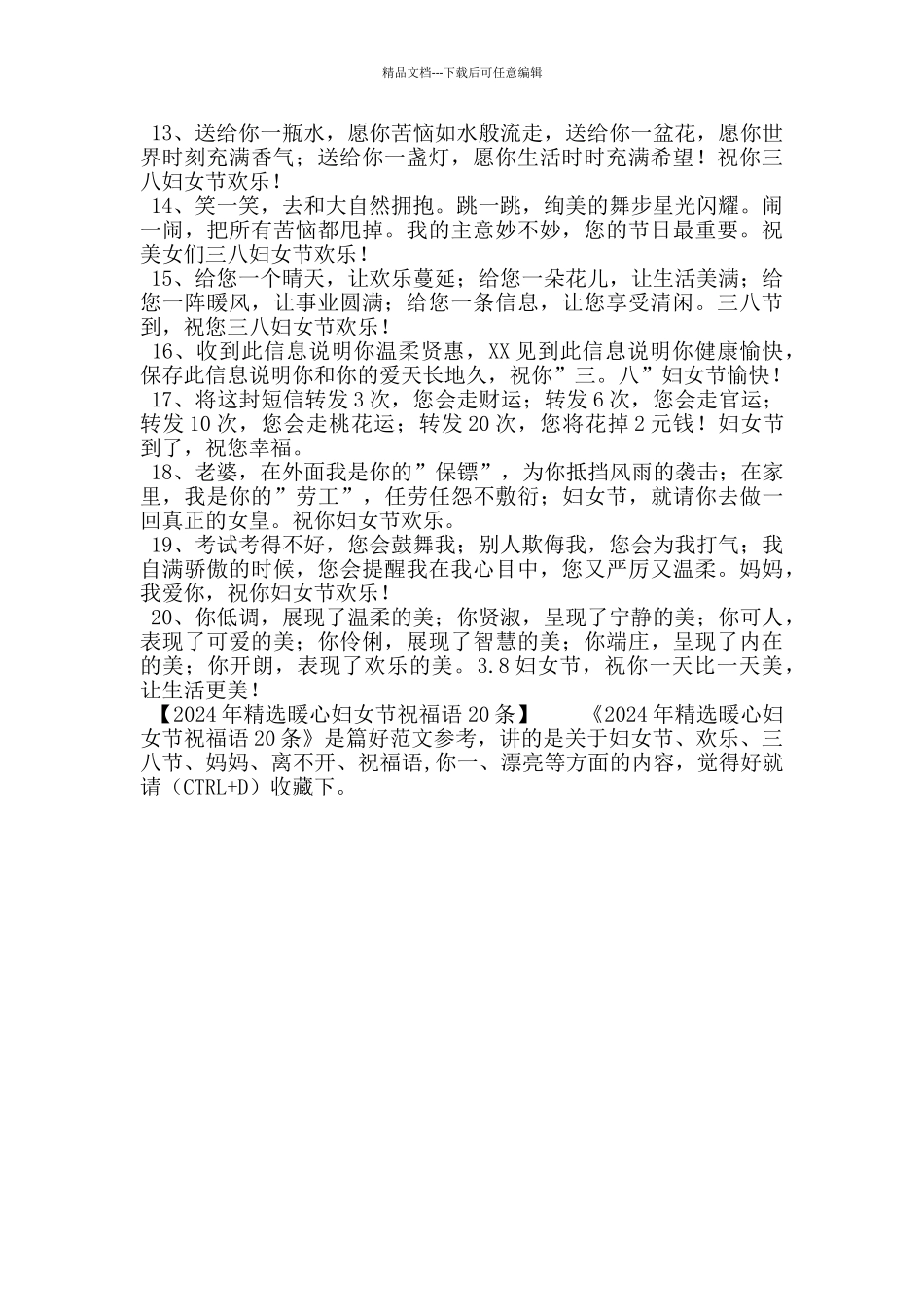 精品文档---下载后可任意编辑

13、送给你一瓶水，愿你苦恼如水般流走，送给你一盆花，愿你世界时刻充满香气；送给你一盏灯，愿你生活时时充满希望！祝你三八妇女节欢乐！

14、笑一笑，去和大自然拥抱。跳一跳，绚美的舞步星光闪耀。闹一闹，把所有苦恼都甩掉。我的主意妙不妙，您的节日最重要。祝美女们三八妇女节欢乐！

15、给您一个晴天，让欢乐蔓延；给您一朵花儿，让生活美满；给您一阵暖风，让事业圆满；给您一条信息，让您享受清闲。三八节到，祝您三八妇女节欢乐！

16、收到此信息说明你温柔贤惠，XX 见到此信息说明你健康愉快，保存此信息说明你和你的爱天长地久，祝你”三。八”妇女节愉快！

17、将这封短信转发 3 次，您会走财运；转发 6 次，您会走官运；转发 10 次，您会走桃花运；转发 20 次，您将花掉 2 元钱！妇女节到了，祝您幸福。

18、老婆，在外面我是你的”保镖”，为你抵挡风雨的袭击；在家里，我是你的”劳工”，任劳任怨不敷衍；妇女节，就请你去做一回真正的女皇。祝你妇女节欢乐。

19、考试考得不好，您会鼓舞我；别人欺侮我，您会为我打气；我自满骄傲的时候，您会提醒我在我心目中，您又严厉又温柔。妈妈，我爱你，祝你妇女节欢乐！

20、你低调，展现了温柔的美；你贤淑，呈现了宁静的美；你可人，表现了可爱的美；你伶俐，展现了智慧的美；你端庄，呈现了内在的美；你开朗，表现了欢乐的美。3.8 妇女节，祝你一天比一天美，让生活更美！

【2024 年精选暖心妇女节祝福语 20 条】 《2024 年精选暖心妇女节祝福语 20 条》是篇好范文参考，讲的是关于妇女节、欢乐、三八节、妈妈、离不开、祝福语,你一、漂亮等方面的内容，觉得好就请（CTRL+D）收藏下。